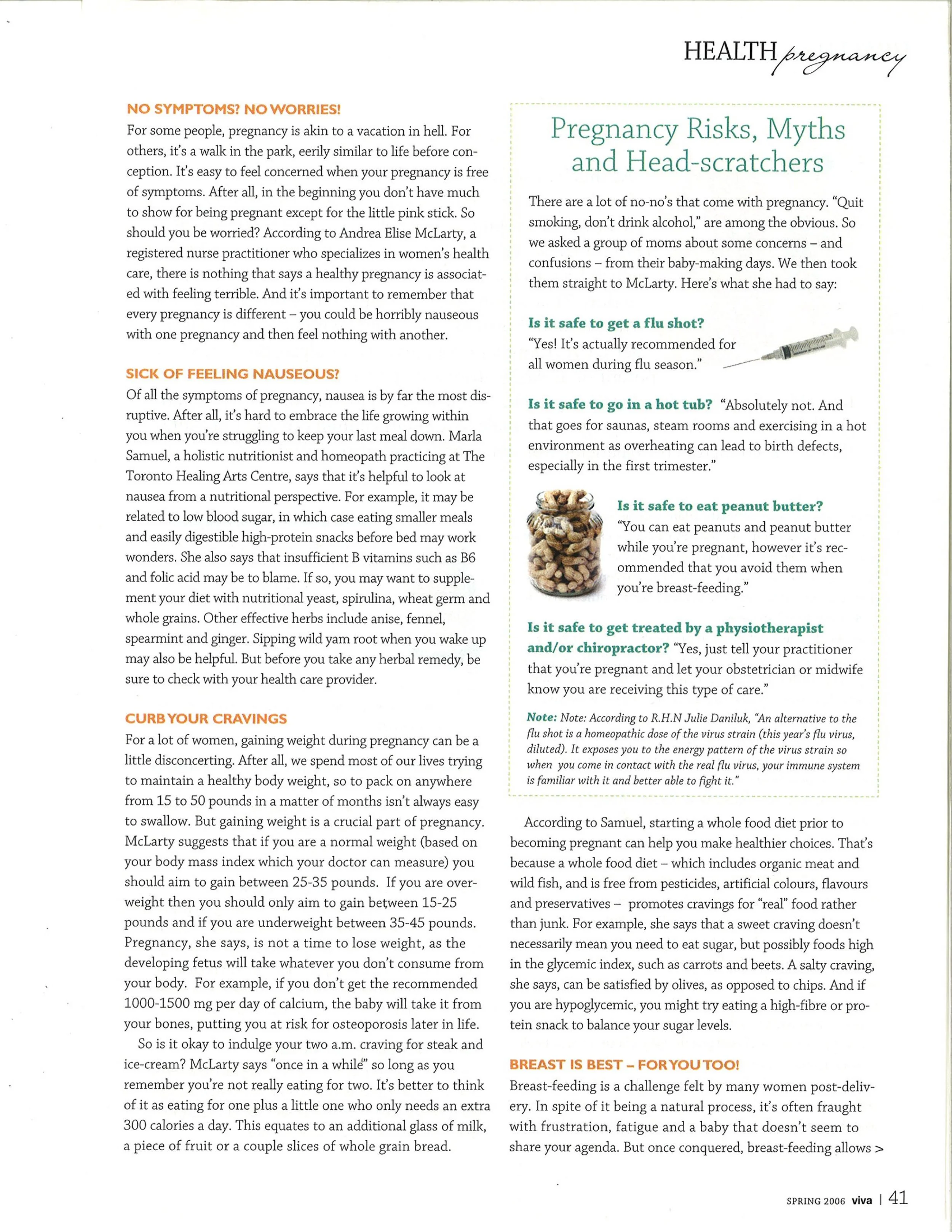 HEALTH pregnancy

NO SYMPTOMS? NO WORRIES!

For some people, pregnancy is akin to a vacation in hell. For others, it's a walk in the park, eerily similar to life before conception. It's easy to feel concerned when your pregnancy is free of symptoms. After all, in the beginning you don't have much to show for being pregnant except for the little pink stick. So should you be worried? According to Andrea Elise McLarty, a registered nurse practitioner who specializes in women's health care, there is nothing that says a healthy pregnancy is associated with feeling terrible. And it's important to remember that every pregnancy is different – you could be horribly nauseous with one pregnancy and then feel nothing with another.

SICK OF FEELING NAUSEOUS?

Of all the symptoms of pregnancy, nausea is by far the most disruptive. After all, it's hard to embrace the life growing within you when you're struggling to keep your last meal down. Marla Samuel, a holistic nutritionist and homeopath practicing at The Toronto Healing Arts Centre, says that it's helpful to look at nausea from a nutritional perspective. For example, it may be related to low blood sugar, in which case eating smaller meals and easily digestible high-protein snacks before bed may work wonders. She also says that insufficient B vitamins such as B6 and folic acid may be to blame. If so, you may want to supplement your diet with nutritional yeast, spirulina, wheat germ and whole grains. Other effective herbs include anise, fennel, spearmint and ginger. Sipping wild yam root when you wake up may also be helpful. But before you take any herbal remedy, be sure to check with your health care provider.

CURB YOUR CRAVINGS

For a lot of women, gaining weight during pregnancy can be a little disconcerting. After all, we spend most of our lives trying to maintain a healthy body weight, so to pack on anywhere from 15 to 50 pounds in a matter of months isn't always easy to swallow. But gaining weight is a crucial part of pregnancy. McLarty suggests that if you are a normal weight (based on your body mass index which your doctor can measure) you should aim to gain between 25-35 pounds. If you are overweight then you should only aim to gain between 15-25 pounds and if you are underweight between 35-45 pounds. Pregnancy, she says, is not a time to lose weight, as the developing fetus will take whatever you don't consume from your body. For example, if you don't get the recommended 1000-1500 mg per day of calcium, the baby will take it from your bones, putting you at risk for osteoporosis later in life.

So is it okay to indulge your two a.m. craving for steak and ice-cream? McLarty says "once in a while" so long as you remember you're not really eating for two. It's better to think of it as eating for one plus a little one who only needs an extra 300 calories a day. This equates to an additional glass of milk, a piece of fruit or a couple slices of whole grain bread.

Pregnancy Risks, Myths and Head-scratchers

There are a lot of no-no's that come with pregnancy. "Quit smoking, don't drink alcohol," are among the obvious. So we asked a group of moms about some concerns – and confusions – from their baby-making days. We then took them straight to McLarty. Here's what she had to say:

Is it safe to get a flu shot?
"Yes! It's actually recommended for all women during flu season."

Is it safe to go in a hot tub? "Absolutely not. And that goes for saunas, steam rooms and exercising in a hot environment as overheating can lead to birth defects, especially in the first trimester."

Is it safe to eat peanut butter?
"You can eat peanuts and peanut butter while you're pregnant, however it's recommended that you avoid them when you're breast-feeding."

Is it safe to get treated by a physiotherapist and/or chiropractor? "Yes, just tell your practitioner that you're pregnant and let your obstetrician or midwife know you are receiving this type of care."

Note: Note: According to R.H.N Julie Daniluk, "An alternative to the flu shot is a homeopathic dose of the virus strain (this year's flu virus, diluted). It exposes you to the energy pattern of the virus strain so when you come in contact with the real flu virus, your immune system is familiar with it and better able to fight it."

According to Samuel, starting a whole food diet prior to becoming pregnant can help you make healthier choices. That's because a whole food diet – which includes organic meat and wild fish, and is free from pesticides, artificial colours, flavours and preservatives – promotes cravings for "real" food rather than junk. For example, she says that a sweet craving doesn't necessarily mean you need to eat sugar, but possibly foods high in the glycemic index, such as carrots and beets. A salty craving, she says, can be satisfied by olives, as opposed to chips. And if you are hypoglycemic, you might try eating a high-fibre or protein snack to balance your sugar levels.

BREAST IS BEST – FOR YOU TOO!

Breast-feeding is a challenge felt by many women post-delivery. In spite of it being a natural process, it's often fraught with frustration, fatigue and a baby that doesn't seem to share your agenda. But once conquered, breast-feeding allows >

SPRING 2006 viva | 41